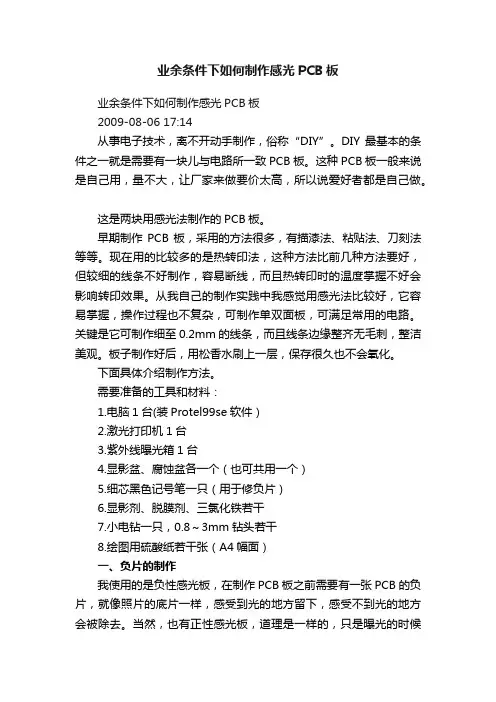 业余条件下如何制作感光 PCB 板

业余条件下如何制作感光 PCB 板
2009-08-06 17:14
从事电子技术，离不开动手制作，俗称“DIY”。DIY 最基本的条件之一就是需要有一块儿与电路所一致 PCB 板。这种 PCB 板一般来说是自己用，量不大，让厂家来做要价太高，所以说爱好者都是自己做。

这是两块用感光法制作的 PCB 板。
早期制作 PCB 板，采用的方法很多，有描漆法、粘贴法、刀刻法等等。现在用的比较多的是热转印法，这种方法比前几种方法要好，但较细的线条不好制作，容易断线，而且热转印时的温度掌握不好会影响转印效果。从我自己的制作实践中我感觉用感光法比较好，它容易掌握，操作过程也不复杂，可制作单双面板，可满足常用的电路。关键是它可制作细至 0.2mm 的线条，而且线条边缘整齐无毛刺，整洁美观。板子制作好后，用松香水刷上一层，保存很久也不会氧化。
下面具体介绍制作方法。
需要准备的工具和材料：
1.电脑 1 台(装 Protel99se 软件）
2.激光打印机 1 台
3.紫外线曝光箱 1 台
4.显影盆、腐蚀盆各一个（也可共用一个）
5.细芯黑色记号笔一只（用于修负片）
6.显影剂、脱膜剂、三氯化铁若干
7.小电钻一只，0.8～3mm 钻头若干
8.绘图用硫酸纸若干张（A4 幅面）
一、负片的制作
我使用的是负性感光板，在制作 PCB 板之前需要有一张 PCB 的负片，就像照片的底片一样，感受到光的地方留下，感受不到光的地方会被除去。当然，也有正性感光板，道理是一样的，只是曝光的时候